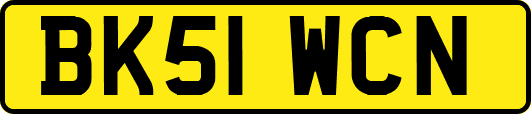 BK51 WCN